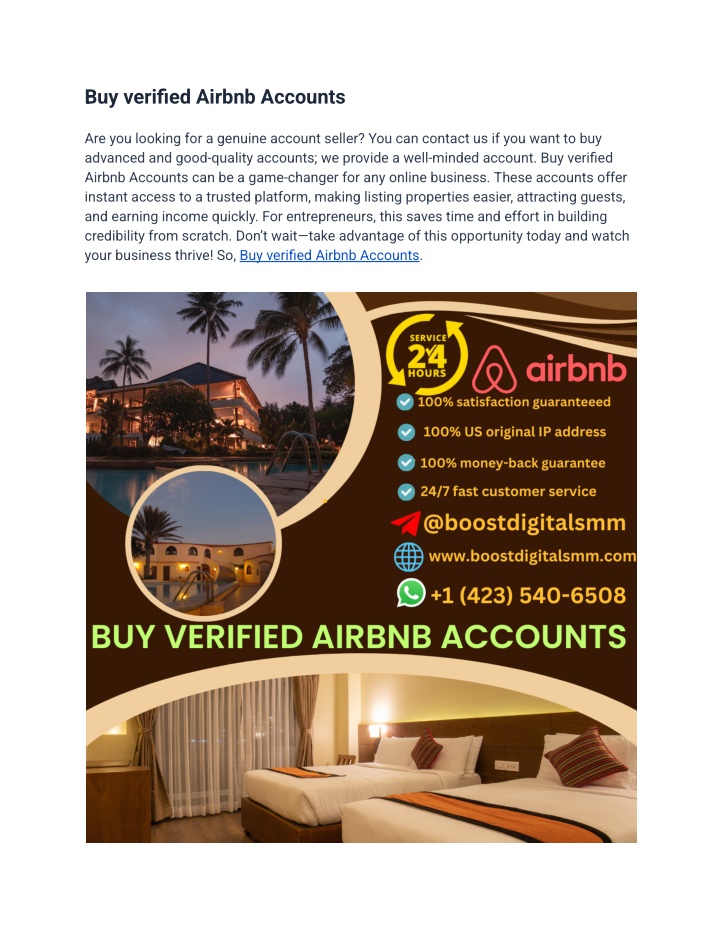 Buy verified Airbnb Accounts

Are you looking for a genuine account seller? You can contact us if you want to buy advanced and good-quality accounts; we provide a well-minded account. Buy verified Airbnb Accounts can be a game-changer for any online business. These accounts offer instant access to a trusted platform, making listing properties easier, attracting guests, and earning income quickly. For entrepreneurs, this saves time and effort in building credibility from scratch. Don't wait—take advantage of this opportunity today and watch your business thrive! So, Buy verified Airbnb Accounts.

SERVICE 24 HOURS

airbnb

100% satisfaction guaranteeed

100% US original IP address

100% money-back guarantee

24/7 fast customer service

@boostdigitalsmm

www.boostdigitalsmm.com

+1 (423) 540-6508

BUY VERIFIED AIRBNB ACCOUNTS